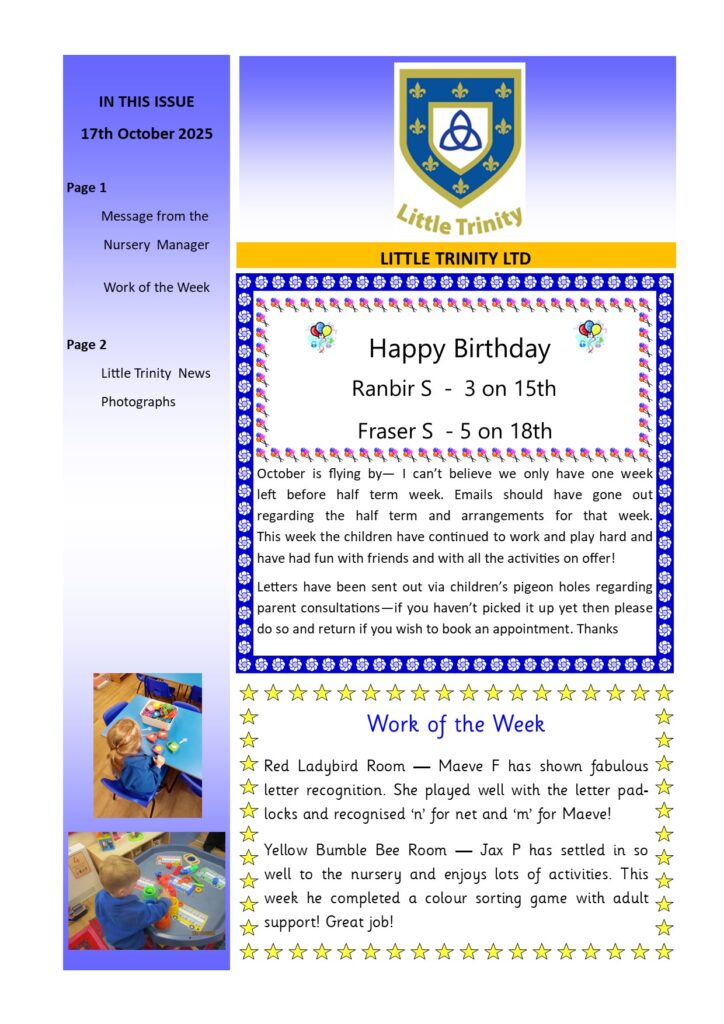 IN THIS ISSUE

17th October 2025

Page 1

Message from the Nursery Manager

Work of the Week

Page 2

Little Trinity News

Photographs

Little Trinity

LITTLE TRINITY LTD

Happy Birthday

Ranbir S - 3 on 15th

Fraser S - 5 on 18th

October is flying by— I can't believe we only have one week left before half term week. Emails should have gone out regarding the half term and arrangements for that week. This week the children have continued to work and play hard and have had fun with friends and with all the activities on offer!

Letters have been sent out via children's pigeon holes regarding parent consultations—if you haven't picked it up yet then please do so and return if you wish to book an appointment. Thanks

Work of the Week

Red Ladybird Room — Maeve F has shown fabulous letter recognition. She played well with the letter padlocks and recognised 'n' for net and 'm' for Maeve!

Yellow Bumble Bee Room — Jax P has settled in so well to the nursery and enjoys lots of activities. This week he completed a colour sorting game with adult support! Great job!